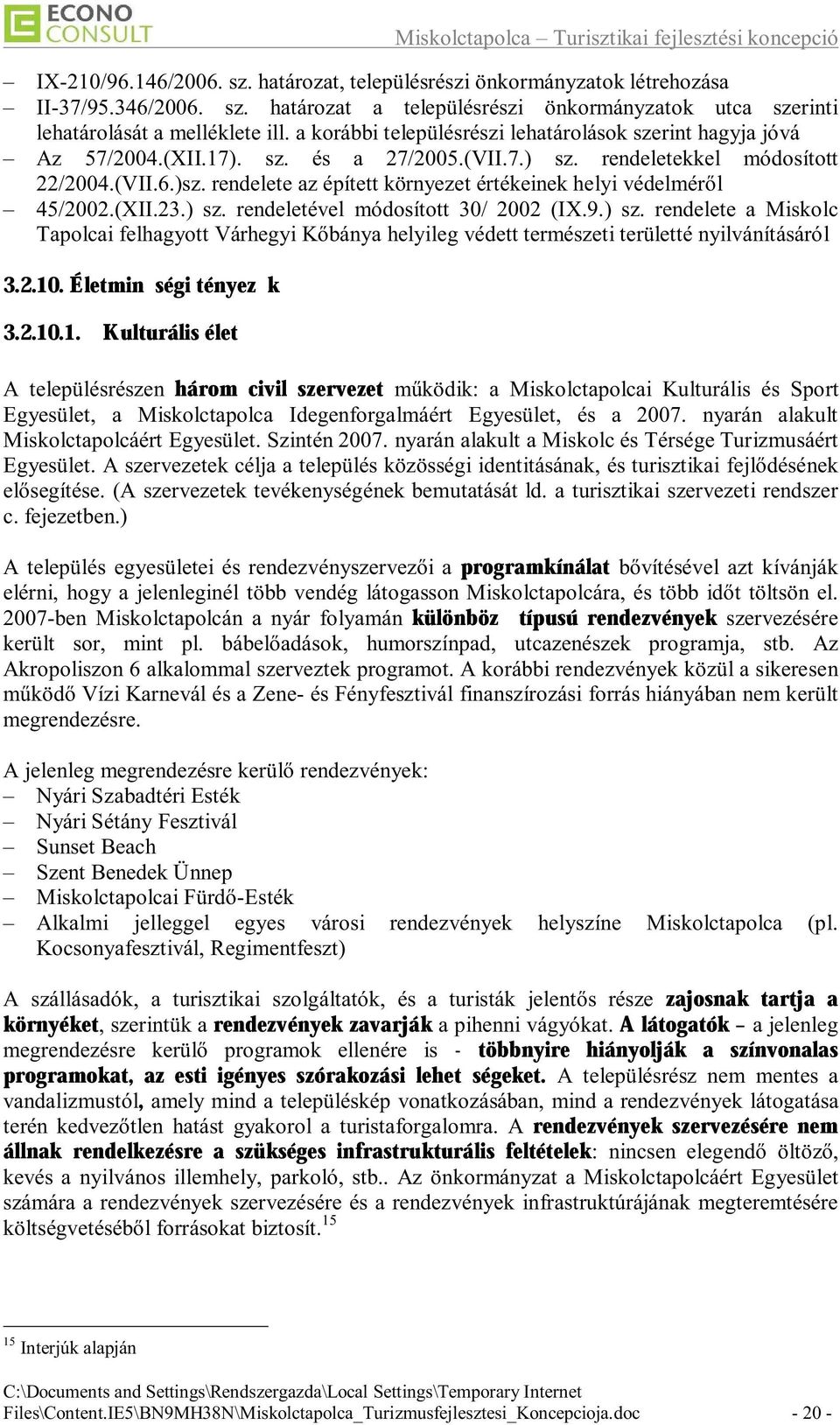 ECONO CONSULT

Miskolctapolca – Turisztikai fejlesztési koncepció

– IX-210/96.146/2006. sz. határozat, településrészi önkormányzatok létrehozása
– II-37/95.346/2006. sz. határozat a településrészi önkormányzatok utca szerinti lehatárolását a melléklete ill. a korábbi településrészi lehatárolások szerint hagyja jóvá
– Az 57/2004.(XII.17). sz. és a 27/2005.(VII.7.) sz. rendeletekkel módosított 22/2004.(VII.6.)sz. rendelete az épített környezet értékeinek helyi védelméről
– 45/2002.(XII.23.) sz. rendeletével módosított 30/ 2002 (IX.9.) sz. rendelete a Miskolc Tapolcai felhagyott Várhegyi Kőbánya helyileg védett természeti területté nyilvánításáról

3.2.10. Életmin ségi tényez k

3.2.10.1. Kulturális élet

A településrészen három civil szervezet működik: a Miskolctapolcai Kulturális és Sport Egyesület, a Miskolctapolca Idegenforgalmáért Egyesület, és a 2007. nyarán alakult Miskolctapolcáért Egyesület. Szintén 2007. nyarán alakult a Miskolc és Térsége Turizmusáért Egyesület. A szervezetek célja a település közösségi identitásának, és turisztikai fejlődésének elősegítése. (A szervezetek tevékenységének bemutatását ld. a turisztikai szervezeti rendszer c. fejezetben.)

A település egyesületei és rendezvényszervezői a programkínálat bővítésével azt kívánják elérni, hogy a jelenleginél több vendég látogasson Miskolctapolcára, és több időt töltsön el. 2007-ben Miskolctapolcán a nyár folyamán különböz típusú rendezvények szervezésére került sor, mint pl. bábelőadások, humorszínpad, utcazenészek programja, stb. Az Akropoliszon 6 alkalommal szerveztek programot. A korábbi rendezvények közül a sikeresen működő Vízi Karnevál és a Zene- és Fényfesztivál finanszírozási forrás hiányában nem került megrendezésre.

A jelenleg megrendezésre kerülő rendezvények:
– Nyári Szabadtéri Esték
– Nyári Sétány Fesztivál
– Sunset Beach
– Szent Benedek Ünnep
– Miskolctapolcai Fürdő-Esték
– Alkalmi jelleggel egyes városi rendezvények helyszíne Miskolctapolca (pl. Kocsonyafesztivál, Regimentfeszt)

A szállásadók, a turisztikai szolgáltatók, és a turisták jelentős része zajosnak tartja a környéket, szerintük a rendezvények zavarják a pihenni vágyókat. A látogatók – a jelenleg megrendezésre kerülő programok ellenére is - többnyire hiányolják a színvonalas programokat, az esti igényes szórakozási lehet ségeket. A településrész nem mentes a vandalizmustól, amely mind a településkép vonatkozásában, mind a rendezvények látogatása terén kedvezőtlen hatást gyakorol a turistaforgalomra. A rendezvények szervezésére nem állnak rendelkezésre a szükséges infrastrukturális feltételek: nincsen elegendő öltöző, kevés a nyilvános illemhely, parkoló, stb.. Az önkormányzat a Miskolctapolcáért Egyesület számára a rendezvények szervezésére és a rendezvények infrastruktúrájának megteremtésére költségvetéséből forrásokat biztosít.$^{15}$

$^{15}$ Interjúk alapján

C:\Documents and Settings\Rendszergazda\Local Settings\Temporary Internet Files\Content.IE5\BN9MH38N\Miskolctapolca_Turizmusfejlesztesi_Koncepcioja.doc - 20 -